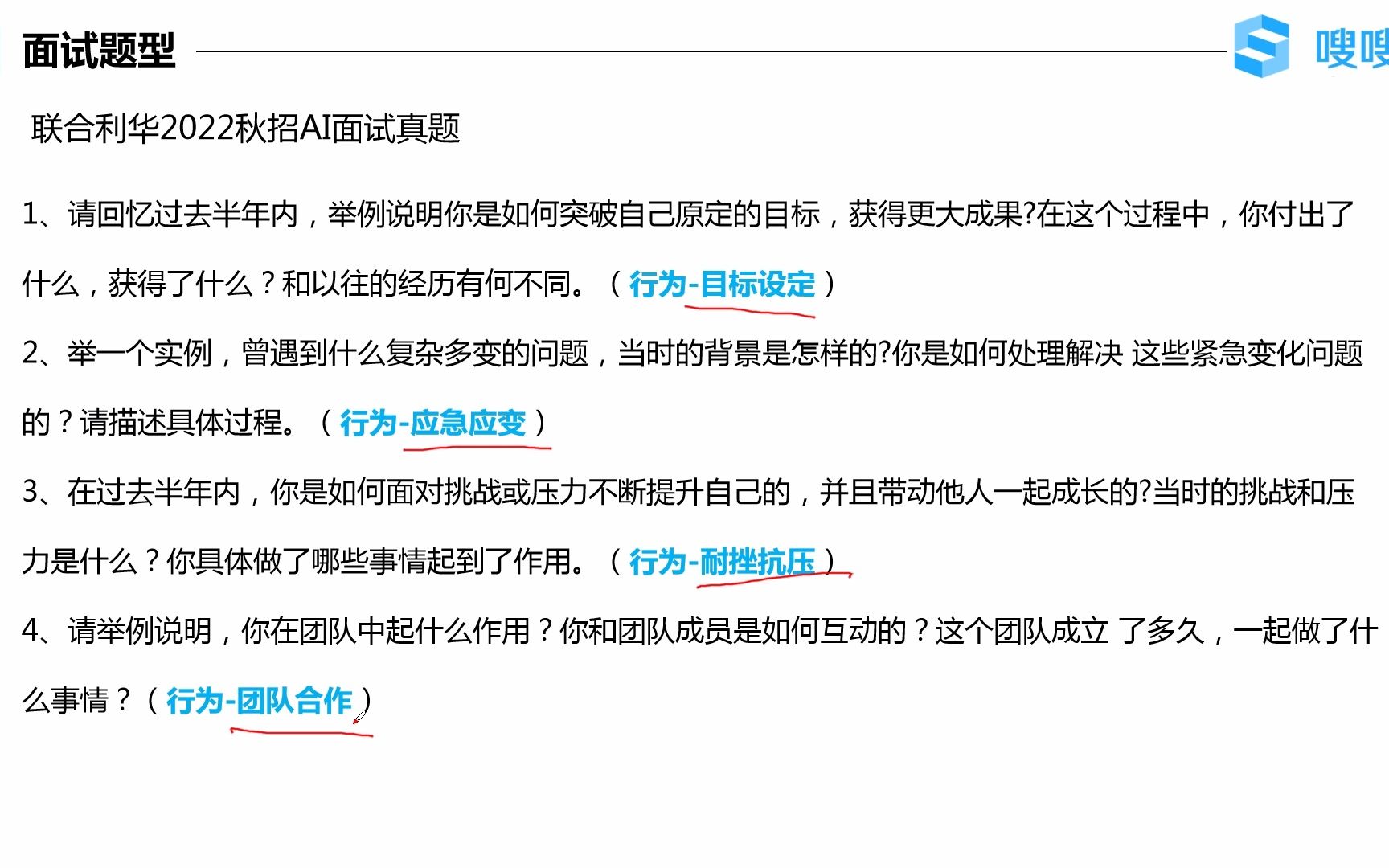 面试题型

嗖嗖

联合利华2022秋招AI面试真题

1、请回忆过去半年内，举例说明你是如何突破自己原定的目标，获得更大成果?在这个过程中，你付出了什么，获得了什么？和以往的经历有何不同。（行为-目标设定）

2、举一个实例，曾遇到什么复杂多变的问题，当时的背景是怎样的?你是如何处理解决 这些紧急变化问题的？请描述具体过程。（行为-应急应变）

3、在过去半年内，你是如何面对挑战或压力不断提升自己的，并且带动他人一起成长的?当时的挑战和压力是什么？你具体做了哪些事情起到了作用。（行为-耐挫抗压）

4、请举例说明，你在团队中起什么作用？你和团队成员是如何互动的？这个团队成立 了多久，一起做了什么事情？（行为-团队合作）